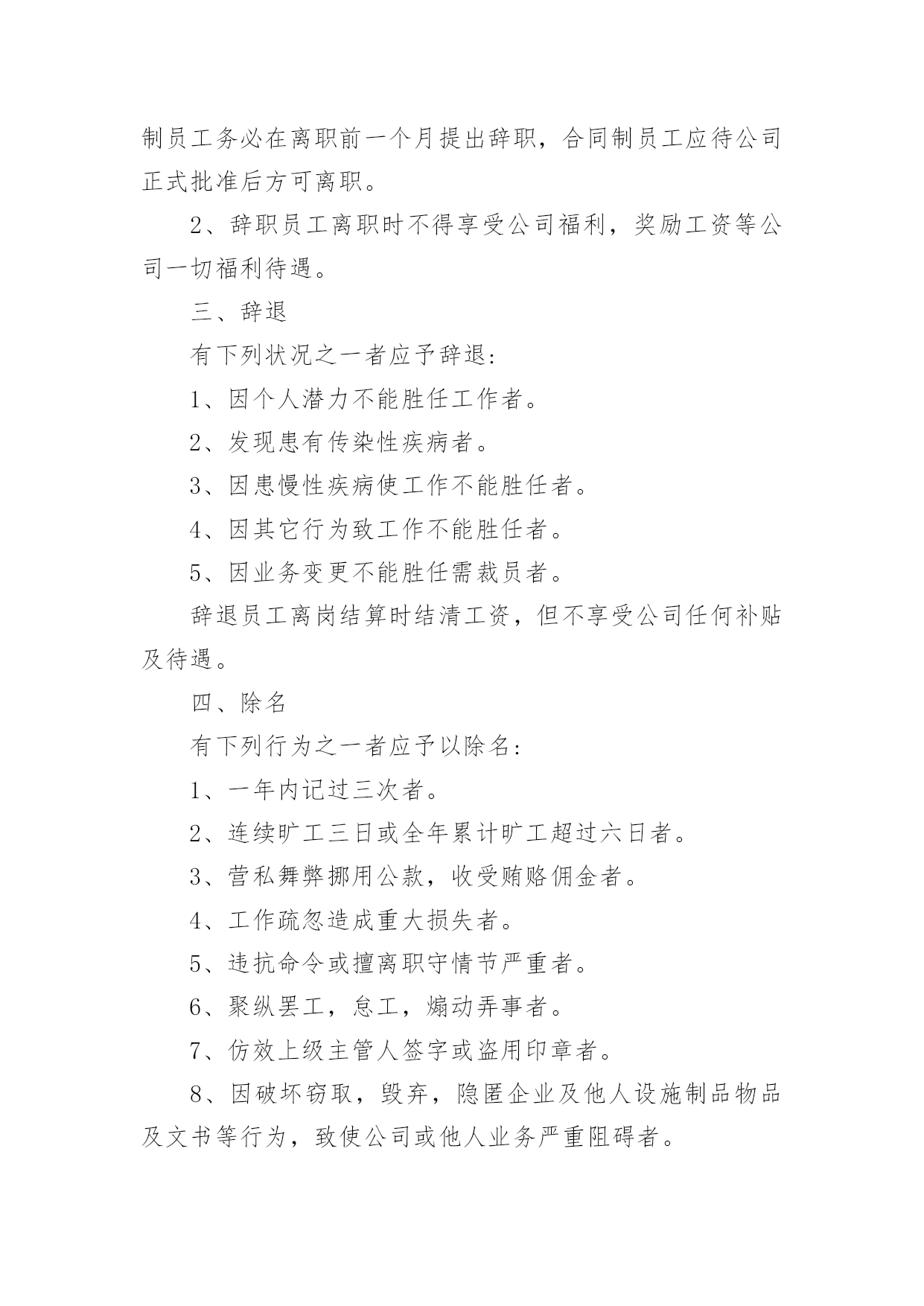 制员工务必在离职前一个月提出辞职，合同制员工应待公司正式批准后方可离职。

2、辞职员工离职时不得享受公司福利，奖励工资等公司一切福利待遇。

三、辞退

有下列状况之一者应予辞退：

1、因个人潜力不能胜任工作者。

2、发现患有传染性疾病者。

3、因患慢性疾病使工作不能胜任者。

4、因其它行为致工作不能胜任者。

5、因业务变更不能胜任需裁员者。

辞退员工离岗结算时结清工资，但不享受公司任何补贴及待遇。

四、除名

有下列行为之一者应予以除名：

1、一年内记过三次者。

2、连续旷工三日或全年累计旷工超过六日者。

3、营私舞弊挪用公款，收受贿赂佣金者。

4、工作疏忽造成重大损失者。

5、违抗命令或擅离职守情节严重者。

6、聚纵罢工，怠工，煽动弄事者。

7、仿效上级主管人签字或盗用印章者。

8、因破坏窃取，毁弃，隐匿企业及他人设施制品物品及文书等行为，致使公司或他人业务严重阻碍者。